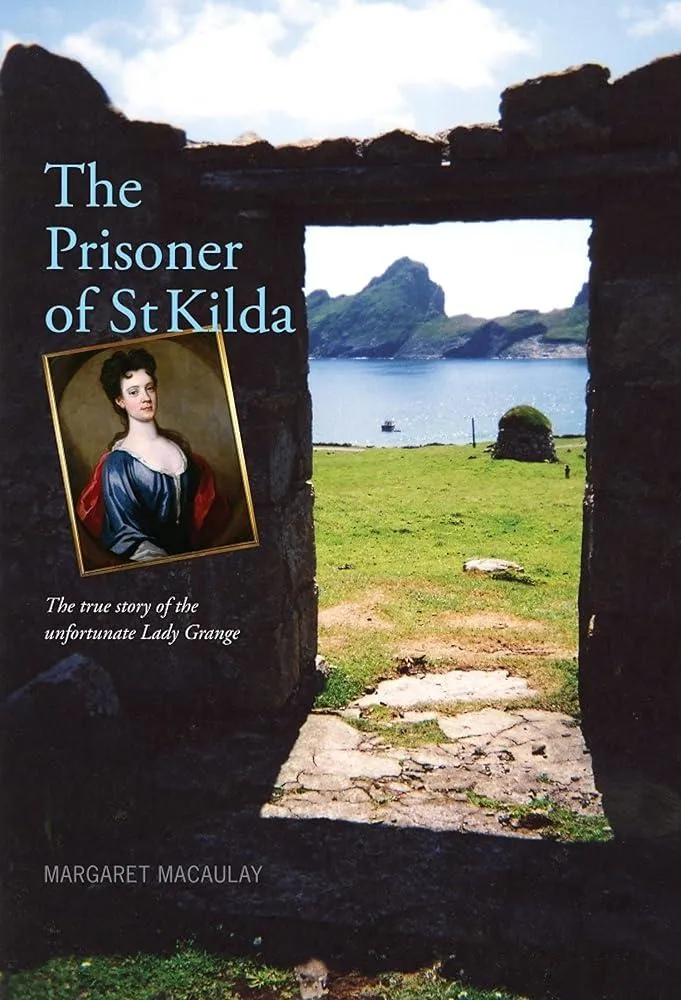 The Prisoner of St Kilda

The true story of the unfortunate Lady Grange

MARGARET MACAULAY